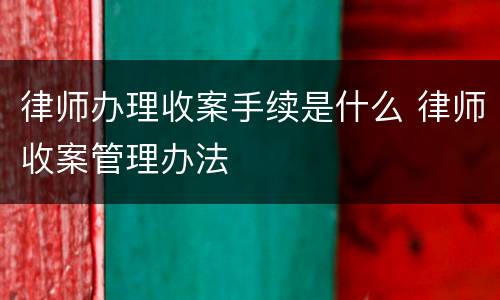 律师办理收案手续是什么 律师收案管理办法